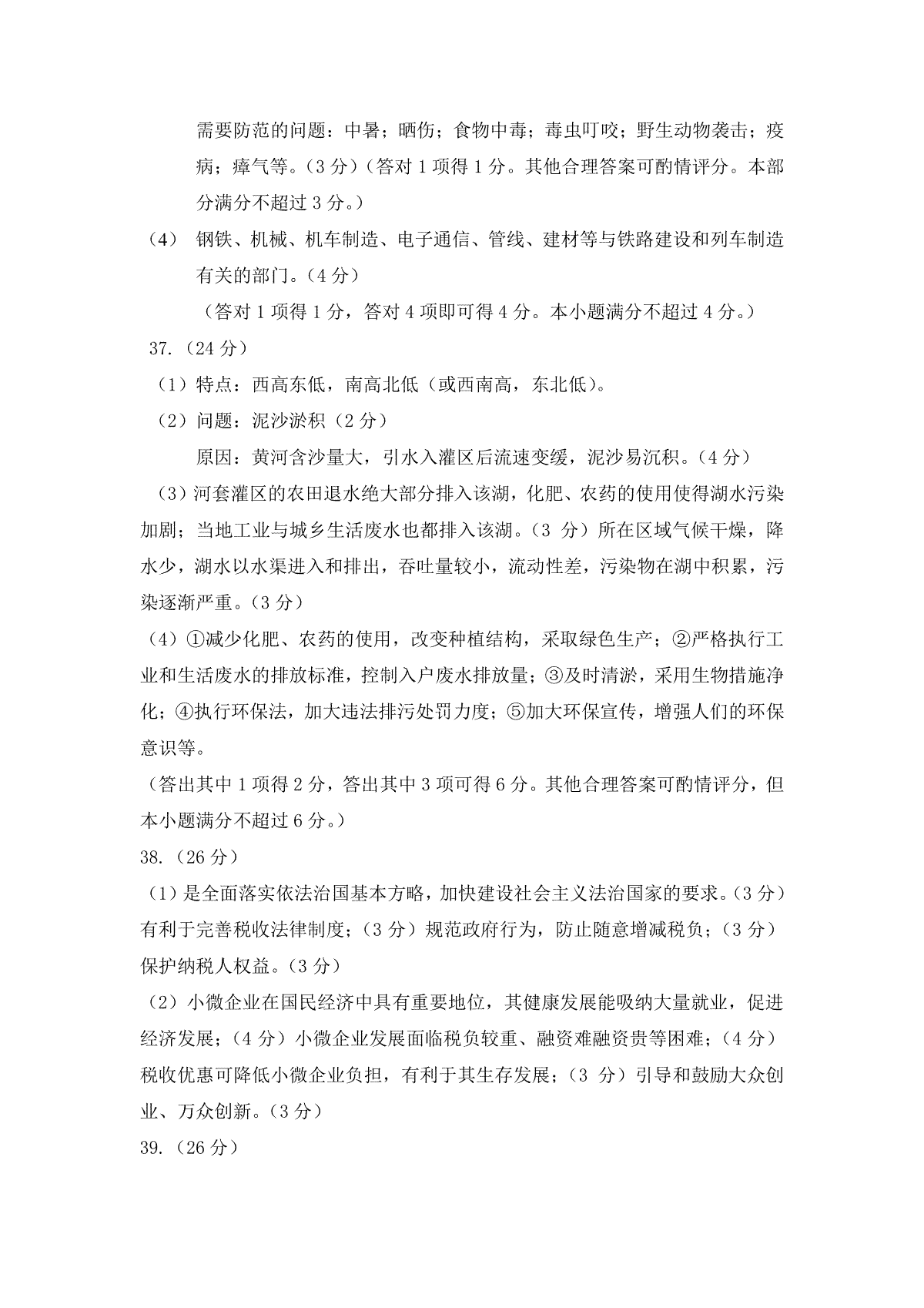 需要防范的问题：中暑；晒伤；食物中毒；毒虫叮咬；野生动物袭击；疫病；瘴气等。（3 分）（答对 1 项得 1 分。其他合理答案可酌情评分。本部分满分不超过 3 分。）

（4） 钢铁、机械、机车制造、电子通信、管线、建材等与铁路建设和列车制造有关的部门。（4 分）

（答对 1 项得 1 分，答对 4 项即可得 4 分。本小题满分不超过 4 分。）

37.（24 分）

（1）特点：西高东低，南高北低（或西南高，东北低）。

（2）问题：泥沙淤积（2 分）

原因：黄河含沙量大，引水入灌区后流速变缓，泥沙易沉积。（4 分）

（3）河套灌区的农田退水绝大部分排入该湖，化肥、农药的使用使得湖水污染加剧；当地工业与城乡生活废水也都排入该湖。（3 分）所在区域气候干燥，降水少，湖水以水渠进入和排出，吞吐量较小，流动性差，污染物在湖中积累，污染逐渐严重。（3 分）

（4）①减少化肥、农药的使用，改变种植结构，采取绿色生产；②严格执行工业和生活废水的排放标准，控制入户废水排放量；③及时清淤，采用生物措施净化；④执行环保法，加大违法排污处罚力度；⑤加大环保宣传，增强人们的环保意识等。

（答出其中 1 项得 2 分，答出其中 3 项可得 6 分。其他合理答案可酌情评分，但本小题满分不超过 6 分。）

38.（26 分）

（1）是全面落实依法治国基本方略，加快建设社会主义法治国家的要求。（3 分）有利于完善税收法律制度；（3 分）规范政府行为，防止随意增减税负；（3 分）保护纳税人权益。（3 分）

（2）小微企业在国民经济中具有重要地位，其健康发展能吸纳大量就业，促进经济发展；（4 分）小微企业发展面临税负较重、融资难融资贵等困难；（4 分）税收优惠可降低小微企业负担，有利于其生存发展；（3 分）引导和鼓励大众创业、万众创新。（3 分）

39.（26 分）